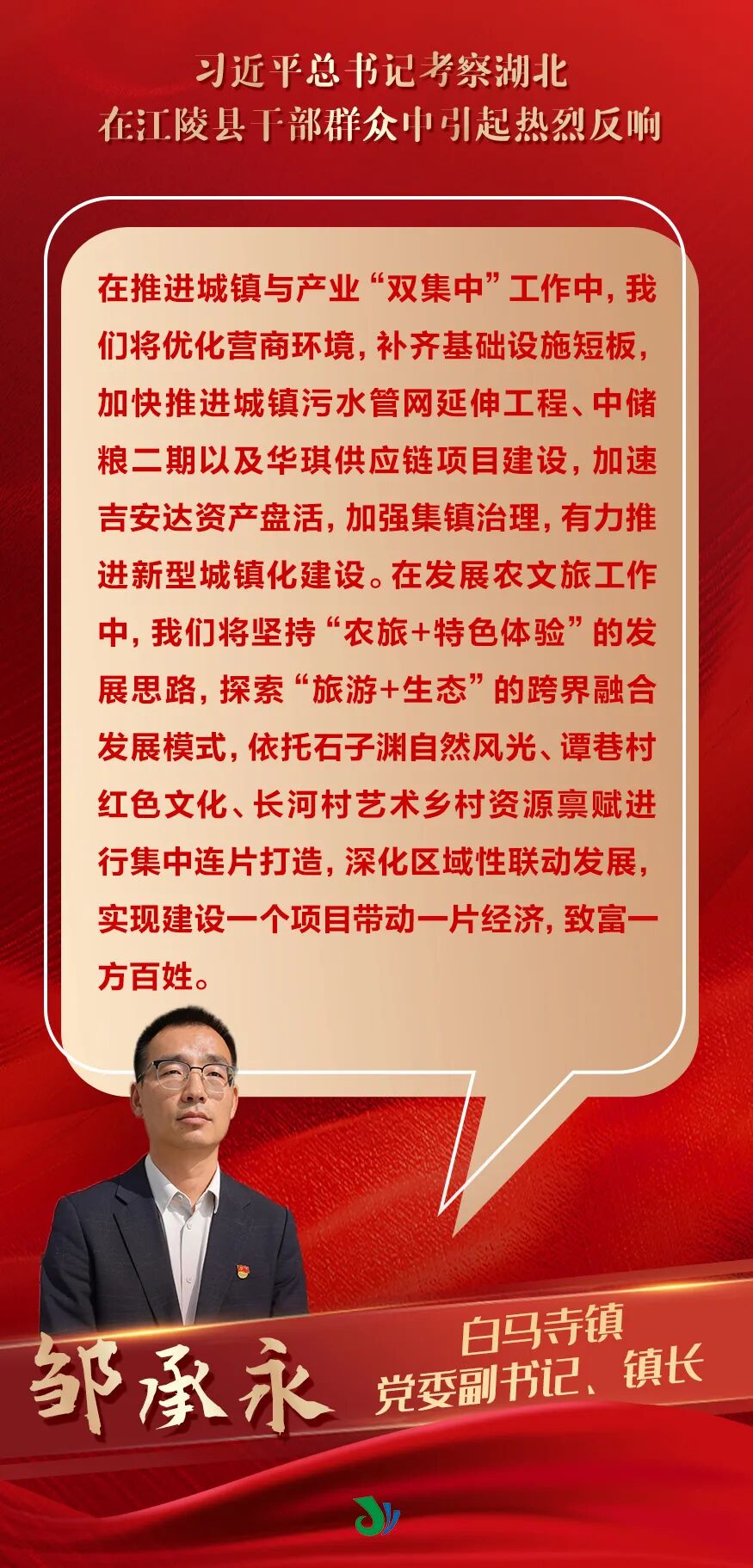 习近平总书记考察湖北
在江陵县干部群众中引起热烈反响

在推进城镇与产业“双集中”工作中，我们将优化营商环境，补齐基础设施短板，加快推进城镇污水管网延伸工程、中储粮二期以及华琪供应链项目建设，加速吉安达资产盘活，加强集镇治理，有力推进新型城镇化建设。在发展农文旅工作中，我们将坚持“农旅+特色体验”的发展思路，探索“旅游+生态”的跨界融合发展模式，依托石子渊自然风光、谭巷村红色文化、长河村艺术乡村资源禀赋进行集中连片打造，深化区域性联动发展，实现建设一个项目带动一片经济，致富一方百姓。

邹承永

白马寺镇
党委副书记、镇长